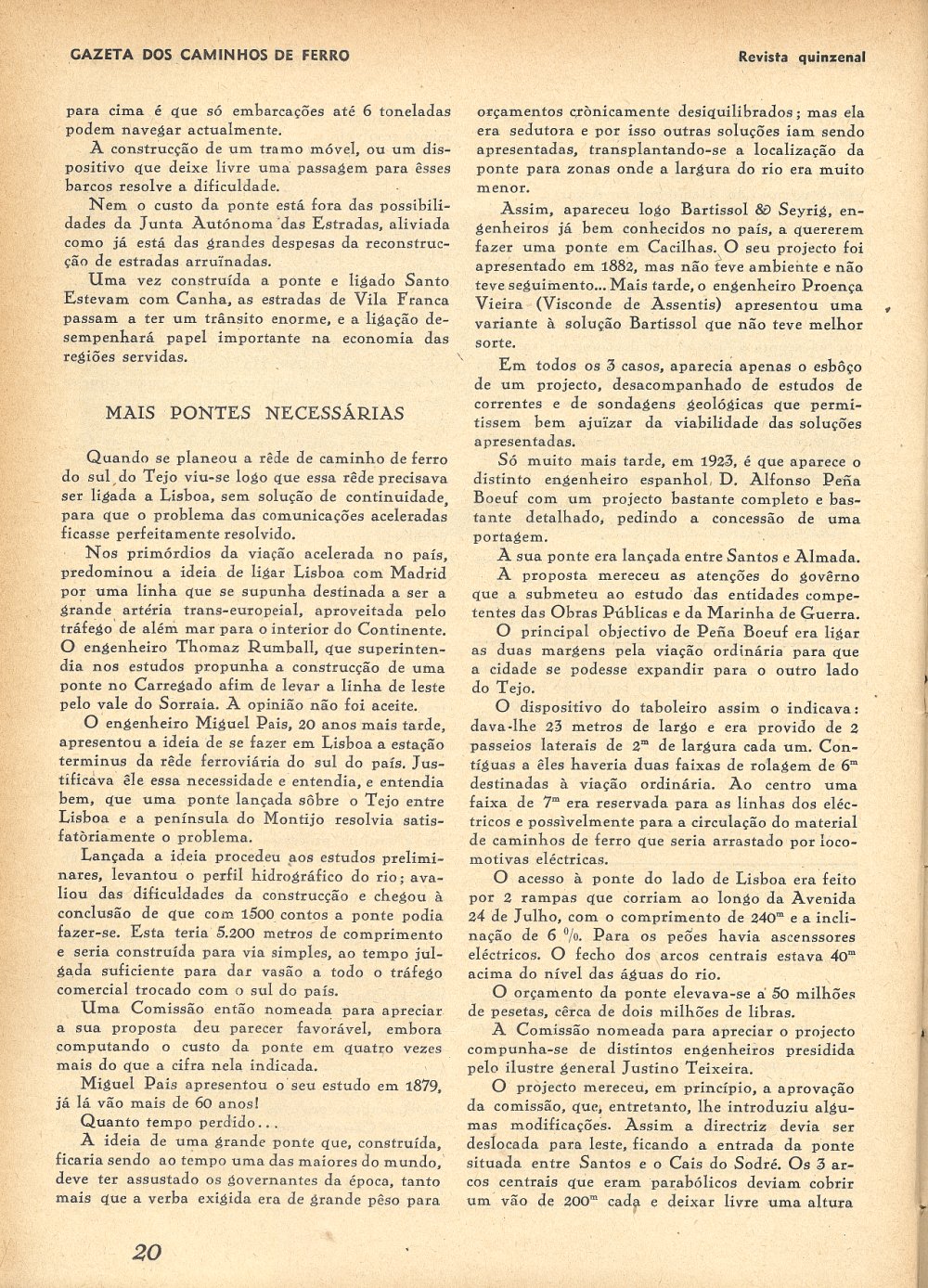 GAZETA DOS CAMINHOS DE FERRO

Revista quinzenal

para cima é que só embarcações até 6 toneladas podem navegar actualmente.

A construcção de um tramo móvel, ou um dispositivo que deixe livre uma passagem para êsses barcos resolve a dificuldade.

Nem o custo da ponte está fora das possibilidades da Junta Autónoma das Estradas, aliviada como já está das grandes despesas da reconstrucção de estradas arruïnadas.

Uma vez construída a ponte e ligado Santo Estevam com Canha, as estradas de Vila Franca passam a ter um trânsito enorme, e a ligação desempenhará papel importante na economia das regiões servidas.

MAIS PONTES NECESSÁRIAS

Quando se planeou a rêde de caminho de ferro do sul do Tejo viu-se logo que essa rêde precisava ser ligada a Lisboa, sem solução de continuidade, para que o problema das comunicações aceleradas ficasse perfeitamente resolvido.

Nos primórdios da viação acelerada no país, predominou a ideia de ligar Lisboa com Madrid por uma linha que se supunha destinada a ser a grande artéria trans-europeial, aproveitada pelo tráfego de além mar para o interior do Continente. O engenheiro Thomaz Rumball, que superintendia nos estudos propunha a construcção de uma ponte no Carregado afim de levar a linha de leste pelo vale do Sorraia. A opinião não foi aceite.

O engenheiro Miguel Pais, 20 anos mais tarde, apresentou a ideia de se fazer em Lisboa a estação terminus da rêde ferroviária do sul do país. Justificava êle essa necessidade e entendia, e entendia bem, que uma ponte lançada sôbre o Tejo entre Lisboa e a península do Montijo resolvia satisfatòriamente o problema.

Lançada a ideia procedeu aos estudos preliminares, levantou o perfil hidrográfico do rio; avaliou das dificuldades da construcção e chegou à conclusão de que com 1500 contos a ponte podia fazer-se. Esta teria 5.200 metros de comprimento e seria construída para via simples, ao tempo julgada suficiente para dar vasão a todo o tráfego comercial trocado com o sul do país.

Uma Comissão então nomeada para apreciar a sua proposta deu parecer favorável, embora computando o custo da ponte em quatro vezes mais do que a cifra nela indicada.

Miguel Pais apresentou o seu estudo em 1879, já lá vão mais de 60 anos!

Quanto tempo perdido...

A ideia de uma grande ponte que, construída, ficaria sendo ao tempo uma das maiores do mundo, deve ter assustado os governantes da época, tanto mais que a verba exigida era de grande pêso para orçamentos crònicamente desiquilibrados; mas ela era sedutora e por isso outras soluções iam sendo apresentadas, transplantando-se a localização da ponte para zonas onde a largura do rio era muito menor.

Assim, apareceu logo Bartissol & Seyrig, engenheiros já bem conhecidos no país, a quererem fazer uma ponte em Cacilhas. O seu projecto foi apresentado em 1882, mas não teve ambiente e não teve seguimento... Mais tarde, o engenheiro Proença Vieira (Visconde de Assentis) apresentou uma variante à solução Bartissol que não teve melhor sorte.

Em todos os 3 casos, aparecia apenas o esbôço de um projecto, desacompanhado de estudos de correntes e de sondagens geológicas que permitissem bem ajuïzar da viabilidade das soluções apresentadas.

Só muito mais tarde, em 1923, é que aparece o distinto engenheiro espanhol D. Alfonso Peña Boeuf com um projecto bastante completo e bastante detalhado, pedindo a concessão de uma portagem.

A sua ponte era lançada entre Santos e Almada.

A proposta mereceu as atenções do govêrno que a submeteu ao estudo das entidades competentes das Obras Públicas e da Marinha de Guerra.

O principal objectivo de Peña Boeuf era ligar as duas margens pela viação ordinária para que a cidade se podesse expandir para o outro lado do Tejo.

O dispositivo do taboleiro assim o indicava: dava-lhe 23 metros de largo e era provido de 2 passeios laterais de $2^m$ de largura cada um. Contíguas a êles haveria duas faixas de rolagem de $6^m$ destinadas à viação ordinária. Ao centro uma faixa de $7^m$ era reservada para as linhas dos eléctricos e possivelmente para a circulação do material de caminhos de ferro que seria arrastado por locomotivas eléctricas.

O acesso à ponte do lado de Lisboa era feito por 2 rampas que corriam ao longo da Avenida 24 de Julho, com o comprimento de $240^m$ e a inclinação de 6 %. Para os peões havia ascenssores eléctricos. O fecho dos arcos centrais estava $40^m$ acima do nível das águas do rio.

O orçamento da ponte elevava-se a 50 milhões de pesetas, cêrca de dois milhões de libras.

A Comissão nomeada para apreciar o projecto compunha-se de distintos engenheiros presidida pelo ilustre general Justino Teixeira.

O projecto mereceu, em princípio, a aprovação da comissão, que, entretanto, lhe introduziu algumas modificações. Assim a directriz devia ser deslocada para leste, ficando a entrada da ponte situada entre Santos e o Cais do Sodré. Os 3 arcos centrais que eram parabólicos deviam cobrir um vão de $200^m$ cada e deixar livre uma altura

20